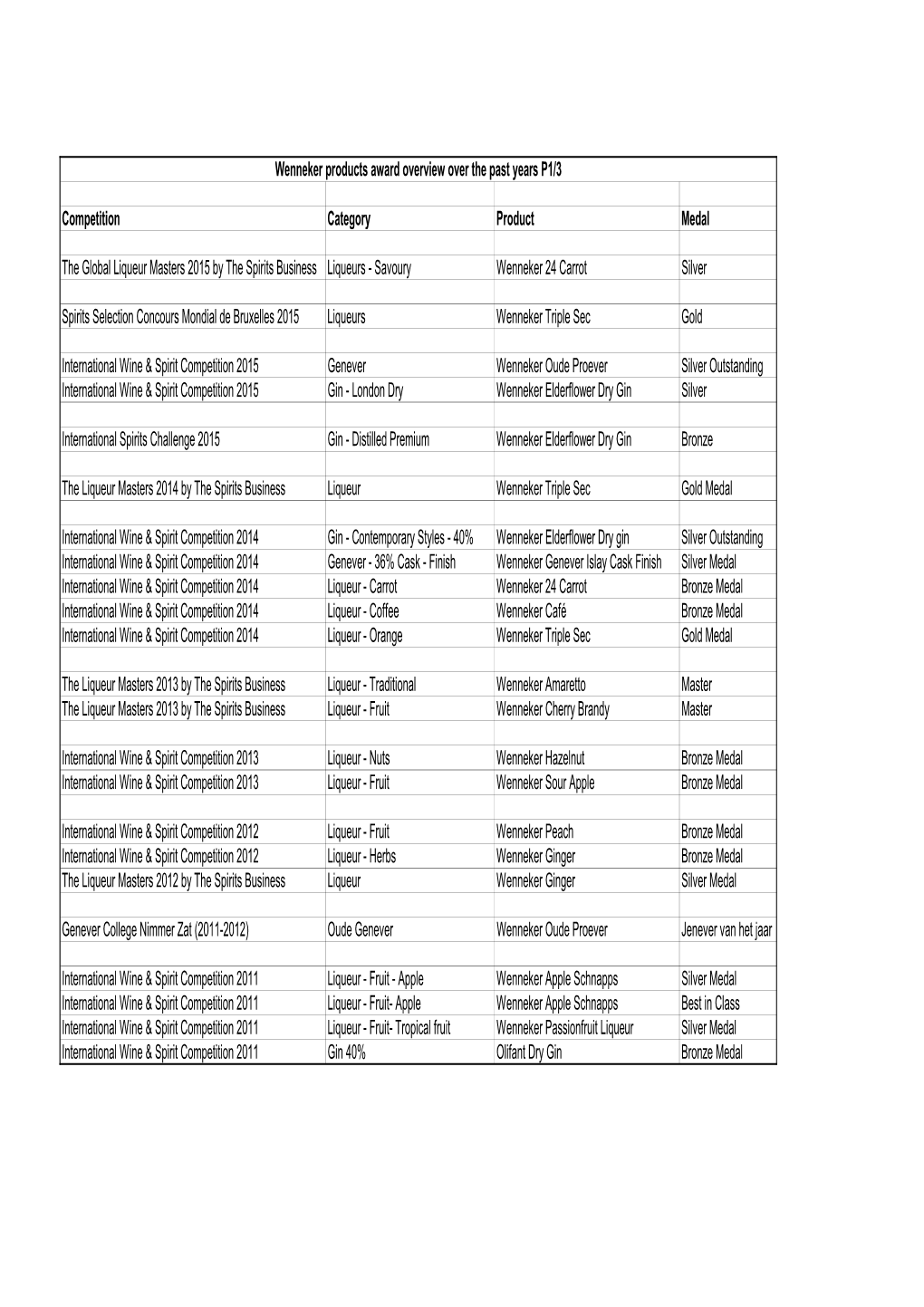 Wenneker products award overview over the past years P1/3

| Competition | Category | Product | Medal |
|---|---|---|---|
| The Global Liqueur Masters 2015 by The Spirits Business | Liqueurs - Savoury | Wenneker 24 Carrot | Silver |
| Spirits Selection Concours Mondial de Bruxelles 2015 | Liqueurs | Wenneker Triple Sec | Gold |
| International Wine & Spirit Competition 2015 | Genever | Wenneker Oude Proever | Silver Outstanding |
| International Wine & Spirit Competition 2015 | Gin - London Dry | Wenneker Elderflower Dry Gin | Silver |
| International Spirits Challenge 2015 | Gin - Distilled Premium | Wenneker Elderflower Dry Gin | Bronze |
| The Liqueur Masters 2014 by The Spirits Business | Liqueur | Wenneker Triple Sec | Gold Medal |
| International Wine & Spirit Competition 2014 | Gin - Contemporary Styles - 40% | Wenneker Elderflower Dry gin | Silver Outstanding |
| International Wine & Spirit Competition 2014 | Genever - 36% Cask - Finish | Wenneker Genever Islay Cask Finish | Silver Medal |
| International Wine & Spirit Competition 2014 | Liqueur - Carrot | Wenneker 24 Carrot | Bronze Medal |
| International Wine & Spirit Competition 2014 | Liqueur - Coffee | Wenneker Café | Bronze Medal |
| International Wine & Spirit Competition 2014 | Liqueur - Orange | Wenneker Triple Sec | Gold Medal |
| The Liqueur Masters 2013 by The Spirits Business | Liqueur - Traditional | Wenneker Amaretto | Master |
| The Liqueur Masters 2013 by The Spirits Business | Liqueur - Fruit | Wenneker Cherry Brandy | Master |
| International Wine & Spirit Competition 2013 | Liqueur - Nuts | Wenneker Hazelnut | Bronze Medal |
| International Wine & Spirit Competition 2013 | Liqueur - Fruit | Wenneker Sour Apple | Bronze Medal |
| International Wine & Spirit Competition 2012 | Liqueur - Fruit | Wenneker Peach | Bronze Medal |
| International Wine & Spirit Competition 2012 | Liqueur - Herbs | Wenneker Ginger | Bronze Medal |
| The Liqueur Masters 2012 by The Spirits Business | Liqueur | Wenneker Ginger | Silver Medal |
| Genever College Nimmer Zat (2011-2012) | Oude Genever | Wenneker Oude Proever | Jenever van het jaar |
| International Wine & Spirit Competition 2011 | Liqueur - Fruit - Apple | Wenneker Apple Schnapps | Silver Medal |
| International Wine & Spirit Competition 2011 | Liqueur - Fruit- Apple | Wenneker Apple Schnapps | Best in Class |
| International Wine & Spirit Competition 2011 | Liqueur - Fruit- Tropical fruit | Wenneker Passionfruit Liqueur | Silver Medal |
| International Wine & Spirit Competition 2011 | Gin 40% | Olifant Dry Gin | Bronze Medal |